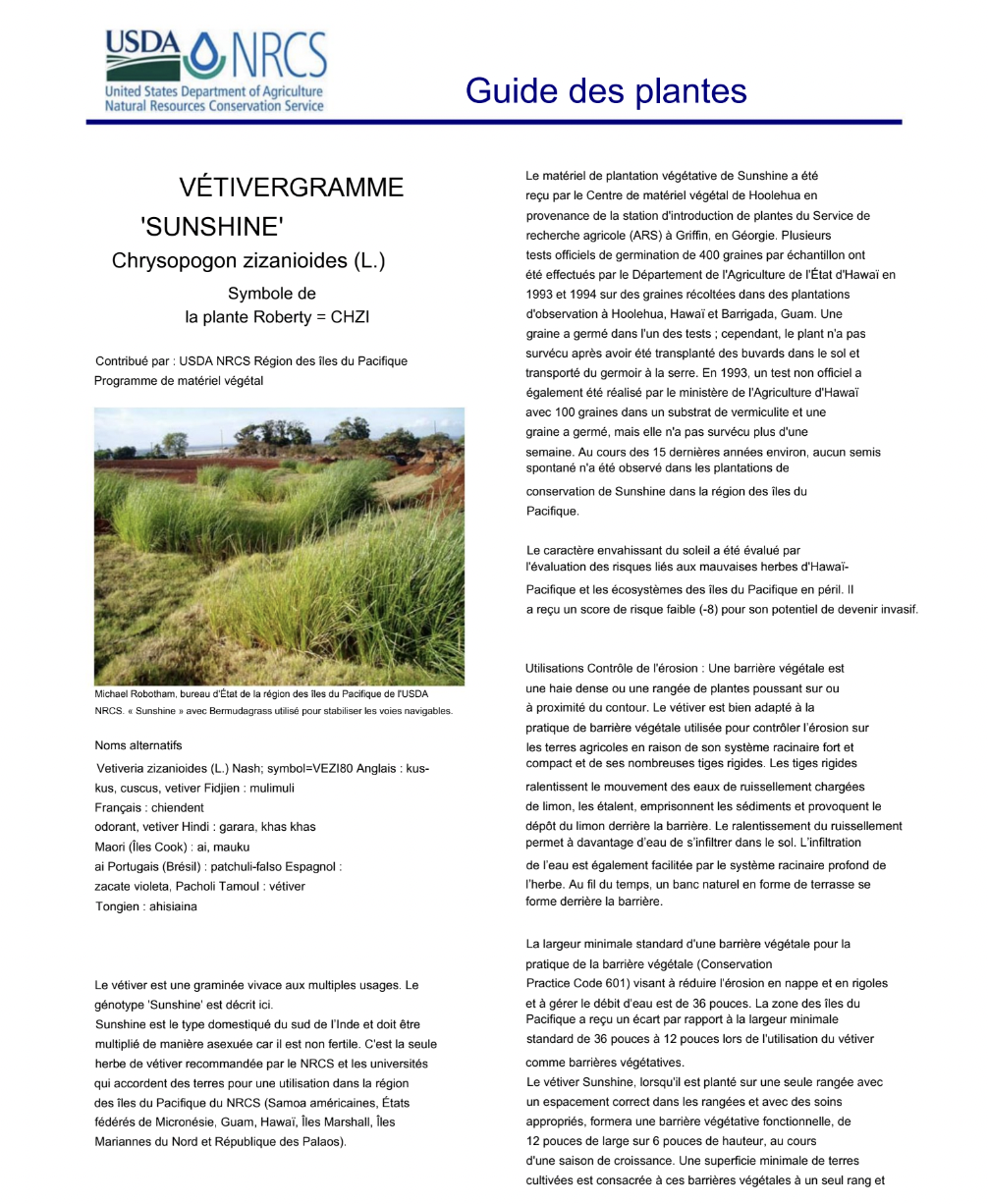 USDA NRCS
United States Department of Agriculture
Natural Resources Conservation Service

Guide des plantes

VÉTIVERGRAMME 'SUNSHINE'
Chrysopogon zizanioides (L.)
Symbole de la plante Roberty = CHZI

Contribué par : USDA NRCS Région des îles du Pacifique Programme de matériel végétal

Michael Robotham, bureau d'État de la région des îles du Pacifique de l'USDA NRCS. « Sunshine » avec Bermudagrass utilisé pour stabiliser les voies navigables.

Noms alternatifs

Vetiveria zizanioides (L.) Nash; symbol=VEZI80 Anglais : kus-kus, cuscus, vetiver Fidjien : mulimuli
Français : chiendent
odorant, vetiver Hindi : garara, khas khas
Maori (Îles Cook) : ai, mauku
ai Portugais (Brésil) : patchuli-falso Espagnol :
zacate violeta, Pacholi Tamoul : vétiver
Tongien : ahisiaina

Le vétiver est une graminée vivace aux multiples usages. Le génotype 'Sunshine' est décrit ici.
Sunshine est le type domestiqué du sud de l'Inde et doit être multiplié de manière asexuée car il est non fertile. C'est la seule herbe de vétiver recommandée par le NRCS et les universités qui accordent des terres pour une utilisation dans la région des îles du Pacifique du NRCS (Samoa américaines, États fédérés de Micronésie, Guam, Hawaï, Îles Marshall, Îles Mariannes du Nord et République des Palaos).

Le matériel de plantation végétative de Sunshine a été reçu par le Centre de matériel végétal de Hoolehua en provenance de la station d'introduction de plantes du Service de recherche agricole (ARS) à Griffin, en Géorgie. Plusieurs tests officiels de germination de 400 graines par échantillon ont été effectués par le Département de l'Agriculture de l'État d'Hawaï en 1993 et 1994 sur des graines récoltées dans des plantations d'observation à Hoolehua, Hawaï et Barrigada, Guam. Une graine a germé dans l'un des tests ; cependant, le plant n'a pas survécu après avoir été transplanté des buvards dans le sol et transporté du germoir à la serre. En 1993, un test non officiel a également été réalisé par le ministère de l'Agriculture d'Hawaï avec 100 graines dans un substrat de vermiculite et une graine a germé, mais elle n'a pas survécu plus d'une semaine. Au cours des 15 dernières années environ, aucun semis spontané n'a été observé dans les plantations de conservation de Sunshine dans la région des îles du Pacifique.

Le caractère envahissant du soleil a été évalué par l'évaluation des risques liés aux mauvaises herbes d'Hawaï-Pacifique et les écosystèmes des îles du Pacifique en péril. Il a reçu un score de risque faible (-8) pour son potentiel de devenir invasif.

Utilisations Contrôle de l'érosion : Une barrière végétale est une haie dense ou une rangée de plantes poussant sur ou à proximité du contour. Le vétiver est bien adapté à la pratique de barrière végétale utilisée pour contrôler l'érosion sur les terres agricoles en raison de son système racinaire fort et compact et de ses nombreuses tiges rigides. Les tiges rigides ralentissent le mouvement des eaux de ruissellement chargées de limon, les étalent, emprisonnent les sédiments et provoquent le dépôt du limon derrière la barrière. Le ralentissement du ruissellement permet à davantage d'eau de s'infiltrer dans le sol. L'infiltration de l'eau est également facilitée par le système racinaire profond de l'herbe. Au fil du temps, un banc naturel en forme de terrasse se forme derrière la barrière.

La largeur minimale standard d'une barrière végétale pour la pratique de la barrière végétale (Conservation Practice Code 601) visant à réduire l'érosion en nappe et en rigoles et à gérer le débit d'eau est de 36 pouces. La zone des îles du Pacifique a reçu un écart par rapport à la largeur minimale standard de 36 pouces à 12 pouces lors de l'utilisation du vétiver comme barrières végétatives.
Le vétiver Sunshine, lorsqu'il est planté sur une seule rangée avec un espacement correct dans les rangées et avec des soins appropriés, formera une barrière végétative fonctionnelle, de 12 pouces de large sur 6 pouces de hauteur, au cours d'une saison de croissance. Une superficie minimale de terres cultivées est consacrée à ces barrières végétales à un seul rang et